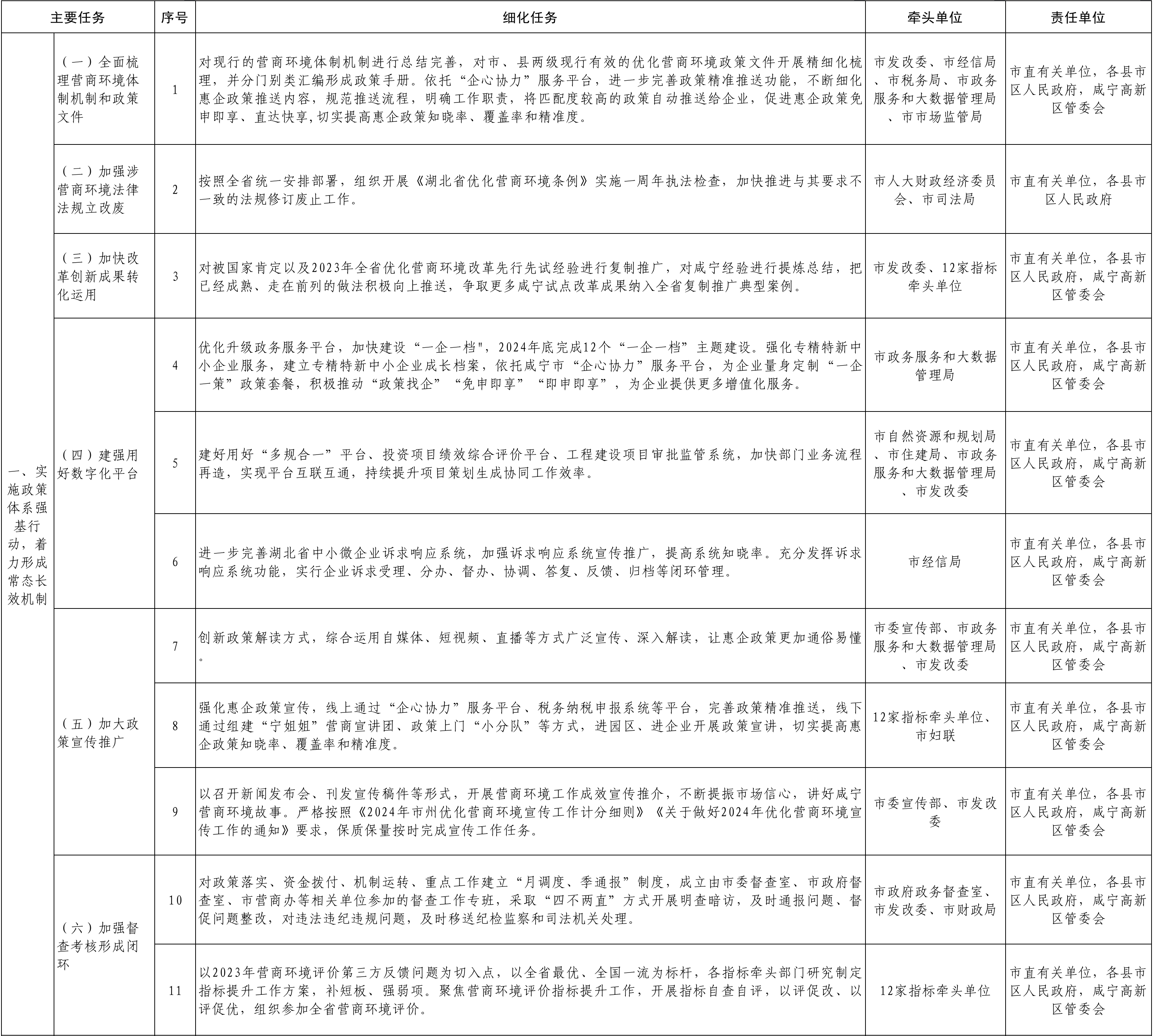 | 主要任务 |  | 序号 | 细化任务 | 牵头单位 | 责任单位 |
|---|---|---|---|---|---|
| 一、实施政策体系强基行动，着力形成常态长效机制 | （一）全面梳理营商环境体制机制和政策文件 | 1 | 对现行的营商环境体制机制进行总结完善，对市、县两级现行有效的优化营商环境政策文件开展精细化梳理，并分门别类汇编形成政策手册。依托“企心协力”服务平台，进一步完善政策精准推送功能，不断细化惠企政策推送内容，规范推送流程，明确工作职责，将匹配度较高的政策自动推送给企业，促进惠企政策免申即享、直达快享,切实提高惠企政策知晓率、覆盖率和精准度。 | 市发改委、市经信局、市税务局、市政务服务和大数据管理局、市市场监管局 | 市直有关单位，各县市区人民政府，咸宁高新区管委会 |
|  | （二）加强涉营商环境法律法规立改废 | 2 | 按照全省统一安排部署，组织开展《湖北省优化营商环境条例》实施一周年执法检查，加快推进与其要求不一致的法规修订废止工作。 | 市人大财政经济委员会、市司法局 | 市直有关单位，各县市区人民政府 |
|  | （三）加快改革创新成果转化运用 | 3 | 对被国家肯定以及2023年全省优化营商环境改革先行先试经验进行复制推广，对咸宁经验进行提炼总结，把已经成熟、走在前列的做法积极向上推送，争取更多咸宁试点改革成果纳入全省复制推广典型案例。 | 市发改委、12家指标牵头单位 | 市直有关单位，各县市区人民政府，咸宁高新区管委会 |
|  | （四）建强用好数字化平台 | 4 | 优化升级政务服务平台，加快建设“一企一档"，2024年底完成12个“一企一档”主题建设。强化专精特新中小企业服务，建立专精特新中小企业成长档案，依托咸宁市“企心协力”服务平台，为企业量身定制“一企一策”政策套餐，积极推动“政策找企”“免申即享”“即申即享”，为企业提供更多增值化服务。 | 市政务服务和大数据管理局 | 市直有关单位，各县市区人民政府，咸宁高新区管委会 |
|  |  | 5 | 建好用好“多规合一”平台、投资项目绩效综合评价平台、工程建设项目审批监管系统，加快部门业务流程再造，实现平台互联互通，持续提升项目策划生成协同工作效率。 | 市自然资源和规划局、市住建局、市政务服务和大数据管理局、市发改委 | 市直有关单位，各县市区人民政府，咸宁高新区管委会 |
|  |  | 6 | 进一步完善湖北省中小微企业诉求响应系统，加强诉求响应系统宣传推广，提高系统知晓率。充分发挥诉求响应系统功能，实行企业诉求受理、分办、督办、协调、答复、反馈、归档等闭环管理。 | 市经信局 | 市直有关单位，各县市区人民政府，咸宁高新区管委会 |
|  | （五）加大政策宣传推广 | 7 | 创新政策解读方式，综合运用自媒体、短视频、直播等方式广泛宣传、深入解读，让惠企政策更加通俗易懂。 | 市委宣传部、市政务服务和大数据管理局、市发改委 | 市直有关单位，各县市区人民政府，咸宁高新区管委会 |
|  |  | 8 | 强化惠企政策宣传，线上通过“企心协力”服务平台、税务纳税申报系统等平台，完善政策精准推送，线下通过组建“宁姐姐”营商宣讲团、政策上门“小分队”等方式，进园区、进企业开展政策宣讲，切实提高惠企政策知晓率、覆盖率和精准度。 | 12家指标牵头单位、市妇联 | 市直有关单位，各县市区人民政府，咸宁高新区管委会 |
|  |  | 9 | 以召开新闻发布会、刊发宣传稿件等形式，开展营商环境工作成效宣传推介，不断提振市场信心，讲好咸宁营商环境故事。严格按照《2024年市州优化营商环境宣传工作计分细则》《关于做好2024年优化营商环境宣传工作的通知》要求，保质保量按时完成宣传工作任务。 | 市委宣传部、市发改委 | 市直有关单位，各县市区人民政府，咸宁高新区管委会 |
|  | （六）加强督查考核形成闭环 | 10 | 对政策落实、资金拨付、机制运转、重点工作建立“月调度、季通报”制度，成立由市委督查室、市政府督查室、市营商办等相关单位参加的督查工作专班，采取“四不两直”方式开展明查暗访，及时通报问题、督促问题整改，对违法违纪违规问题，及时移送纪检监察和司法机关处理。 | 市政府政务督查室、市发改委、市财政局 | 市直有关单位，各县市区人民政府，咸宁高新区管委会 |
|  |  | 11 | 以2023年营商环境评价第三方反馈问题为切入点，以全省最优、全国一流为标杆，各指标牵头部门研究制定指标提升工作方案，补短板、强弱项。聚焦营商环境评价指标提升工作，开展指标自查自评，以评促改、以评促优，组织参加全省营商环境评价。 | 12家指标牵头单位 | 市直有关单位，各县市区人民政府，咸宁高新区管委会 |